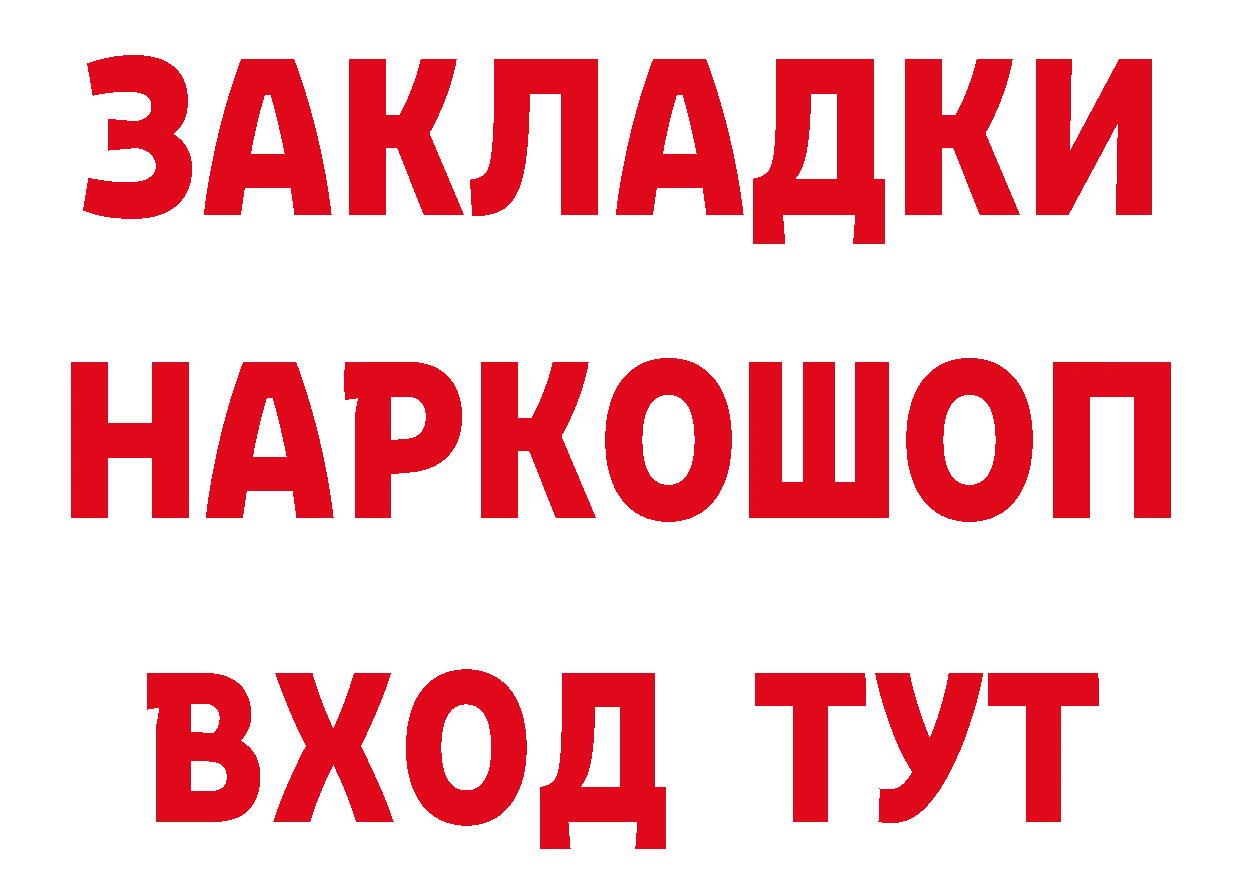 ЗАКЛАДКИ НАРКОШОП ВХОД ТУТ